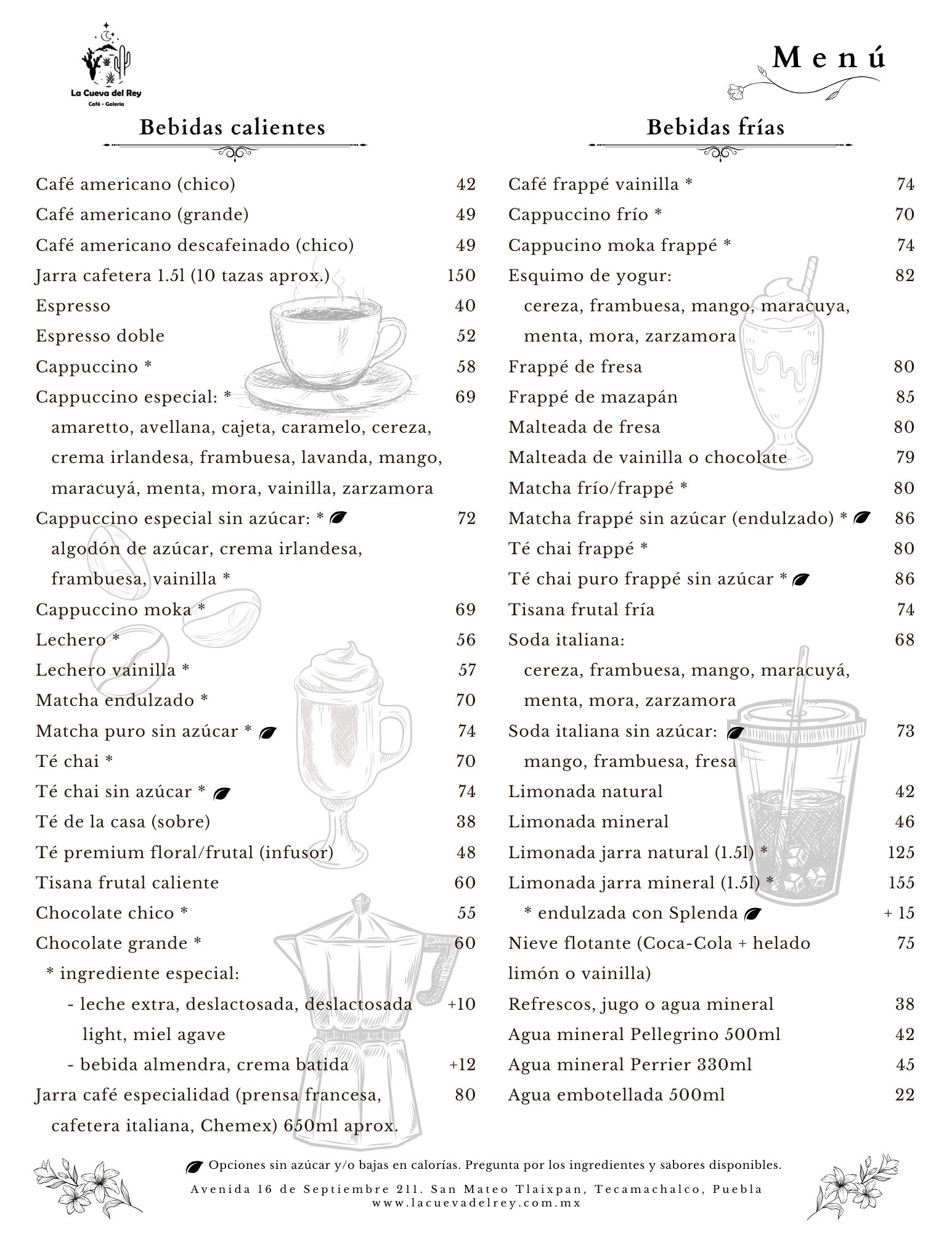 La Cueva del Rey
Café - Galería

Menú

Bebidas calientes

Café americano (chico) 42
Café americano (grande) 49
Café americano descafeinado (chico) 49
Jarra cafetera 1.5l (10 tazas aprox.) 150
Espresso 40
Espresso doble 52
Cappuccino * 58
Cappuccino especial: * 69
amaretto, avellana, cajeta, caramelo, cereza, crema irlandesa, frambuesa, lavanda, mango, maracuyá, menta, mora, vainilla, zarzamora
Cappuccino especial sin azúcar: * 72
algodón de azúcar, crema irlandesa, frambuesa, vainilla *
Cappuccino moka * 69
Lechero * 56
Lechero vainilla * 57
Matcha endulzado * 70
Matcha puro sin azúcar * 74
Té chai * 70
Té chai sin azúcar * 74
Té de la casa (sobre) 38
Té premium floral/frutal (infusor) 48
Tisana frutal caliente 60
Chocolate chico * 55
Chocolate grande * 60
* ingrediente especial:
- leche extra, deslactosada, deslactosada light, miel agave +10
- bebida almendra, crema batida +12
Jarra café especialidad (prensa francesa, cafetera italiana, Chemex) 650ml aprox. 80

Bebidas frías

Café frappé vainilla * 74
Cappuccino frío * 70
Cappucino moka frappé * 74
Esquimo de yogur: 82
cereza, frambuesa, mango, maracuya, menta, mora, zarzamora
Frappé de fresa 80
Frappé de mazapán 85
Malteada de fresa 80
Malteada de vainilla o chocolate 79
Matcha frío/frappé * 80
Matcha frappé sin azúcar (endulzado) * 86
Té chai frappé * 80
Té chai puro frappé sin azúcar * 86
Tisana frutal fría 74
Soda italiana: 68
cereza, frambuesa, mango, maracuyá, menta, mora, zarzamora
Soda italiana sin azúcar: 73
mango, frambuesa, fresa
Limonada natural 42
Limonada mineral 46
Limonada jarra natural (1.5l) * 125
Limonada jarra mineral (1.5l) * 155
* endulzada con Splenda + 15
Nieve flotante (Coca-Cola + helado limón o vainilla) 75
Refrescos, jugo o agua mineral 38
Agua mineral Pellegrino 500ml 42
Agua mineral Perrier 330ml 45
Agua embotellada 500ml 22

Opciones sin azúcar y/o bajas en calorías. Pregunta por los ingredientes y sabores disponibles.
Avenida 16 de Septiembre 211. San Mateo Tlaixpan, Tecamachalco, Puebla
www.lacuevadelrey.com.mx